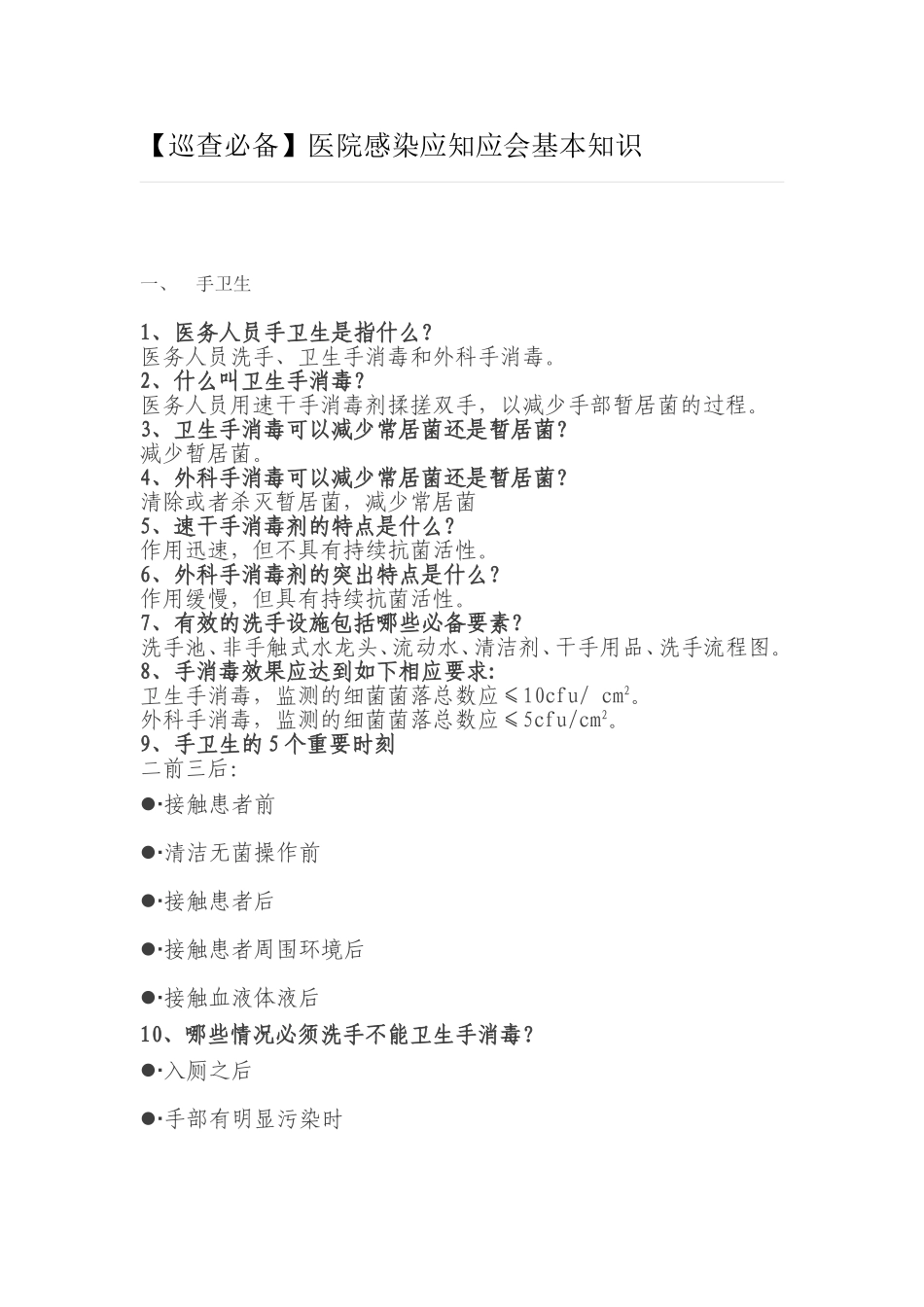 【巡查必备】医院感染应知应会基本知识

一、　手卫生

1、医务人员手卫生是指什么？
医务人员洗手、卫生手消毒和外科手消毒。
2、什么叫卫生手消毒？
医务人员用速干手消毒剂揉搓双手，以减少手部暂居菌的过程。
3、卫生手消毒可以减少常居菌还是暂居菌？
减少暂居菌。
4、外科手消毒可以减少常居菌还是暂居菌？
清除或者杀灭暂居菌，减少常居菌
5、速干手消毒剂的特点是什么？
作用迅速，但不具有持续抗菌活性。
6、外科手消毒剂的突出特点是什么？
作用缓慢，但具有持续抗菌活性。
7、有效的洗手设施包括哪些必备要素？
洗手池、非手触式水龙头、流动水、清洁剂、干手用品、洗手流程图。
8、手消毒效果应达到如下相应要求:
卫生手消毒，监测的细菌菌落总数应≤10cfu/ $cm^2$。
外科手消毒，监测的细菌菌落总数应≤5cfu/$cm^2$。
9、手卫生的5个重要时刻
二前三后:

●·接触患者前

●·清洁无菌操作前

●·接触患者后

●·接触患者周围环境后

●·接触血液体液后
10、哪些情况必须洗手不能卫生手消毒？
●·入厕之后

●·手部有明显污染时